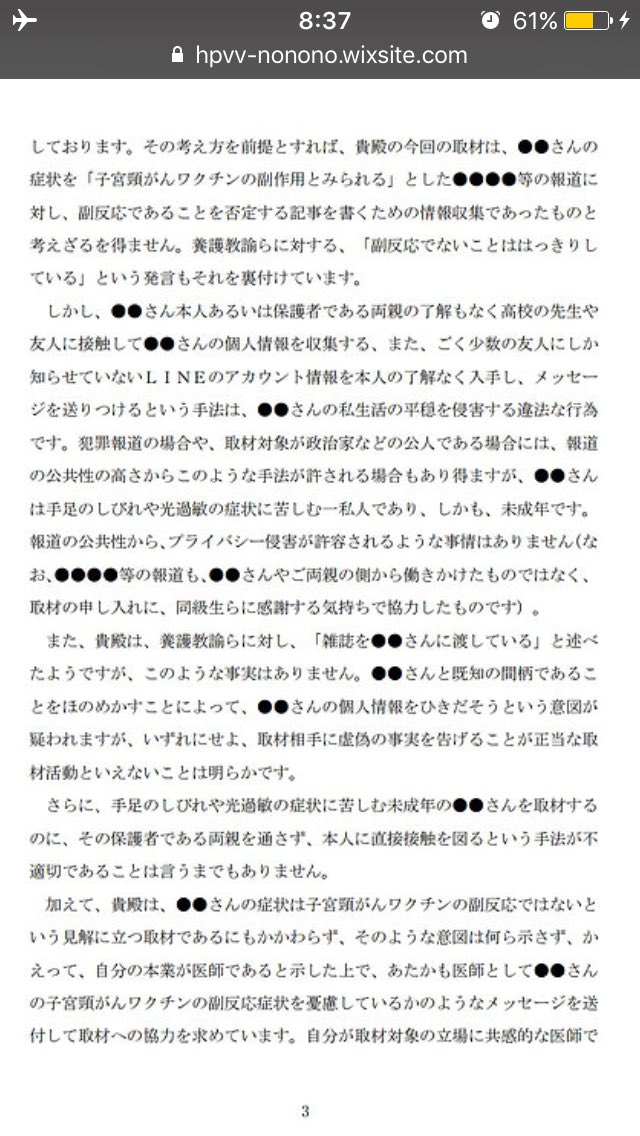 8:37
61%
hpvv-nonono.wixsite.com

しております。その考え方を前提とすれば、貴殿の今回の取材は、●●さんの症状を「子宮頸がんワクチンの副作用とみられる」とした●●●●等の報道に対し、副反応であることを否定する記事を書くための情報収集であったものと考えざるを得ません。養護教諭らに対する、「副反応でないことははっきりしている」という発言もそれを裏付けています。

しかし、●●さん本人あるいは保護者である両親の了解もなく高校の先生や友人に接触して●●さんの個人情報を収集する、また、ごく少数の友人にしか知らせていないＬＩＮＥのアカウント情報を本人の了解なく入手し、メッセージを送りつけるという手法は、●●さんの私生活の平穏を侵害する違法な行為です。犯罪報道の場合や、取材対象が政治家などの公人である場合には、報道の公共性の高さからこのような手法が許される場合もあり得ますが、●●さんは手足のしびれや光過敏の症状に苦しむ一私人であり、しかも、未成年です。報道の公共性から、プライバシー侵害が許容されるような事情はありません（なお、●●●●等の報道も、●●さんやご両親の側から働きかけたものではなく、取材の申し入れに、同級生らに感謝する気持ちで協力したものです）。

また、貴殿は、養護教諭らに対し、「雑誌を●●さんに渡している」と述べたようですが、このような事実はありません。●●さんと既知の間柄であることをほのめかすことによって、●●さんの個人情報をひきだそうという意図が疑われますが、いずれにせよ、取材相手に虚偽の事実を告げることが正当な取材活動といえないことは明らかです。

さらに、手足のしびれや光過敏の症状に苦しむ未成年の●●さんを取材するのに、その保護者である両親を通さず、本人に直接接触を図るという手法が不適切であることは言うまでもありません。

加えて、貴殿は、●●さんの症状は子宮頸がんワクチンの副反応ではないという見解に立つ取材であるにもかかわらず、そのような意図は何ら示さず、かえって、自分の本業が医師であると示した上で、あたかも医師として●●さんの子宮頸がんワクチンの副反応症状を憂慮しているかのようなメッセージを送付して取材への協力を求めています。自分が取材対象の立場に共感的な医師で

3